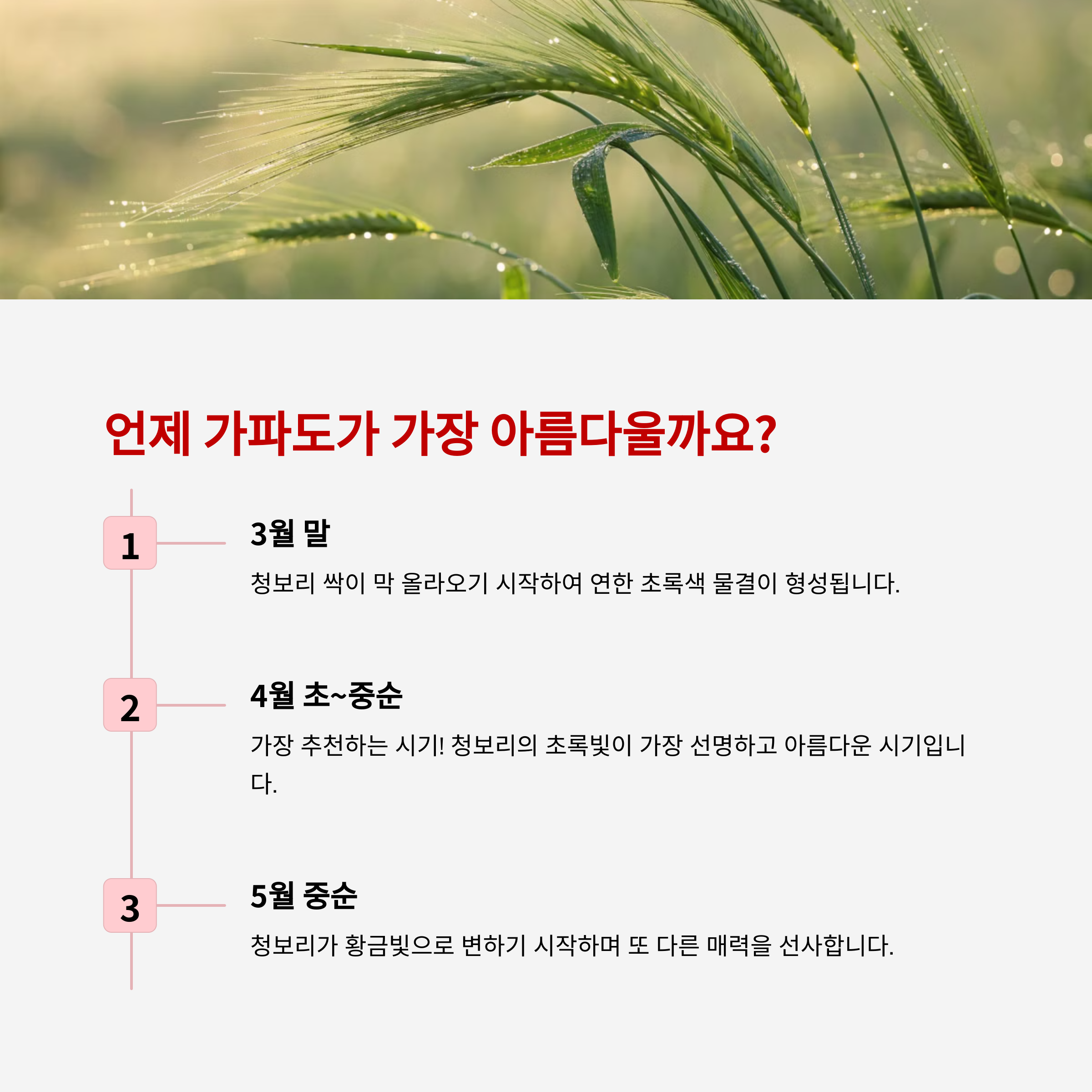 언제 가파도가 가장 아름다울까요?

1

3월 말

청보리 싹이 막 올라오기 시작하여 연한 초록색 물결이 형성됩니다.

2

4월 초~중순

가장 추천하는 시기! 청보리의 초록빛이 가장 선명하고 아름다운 시기입니다.

3

5월 중순

청보리가 황금빛으로 변하기 시작하며 또 다른 매력을 선사합니다.